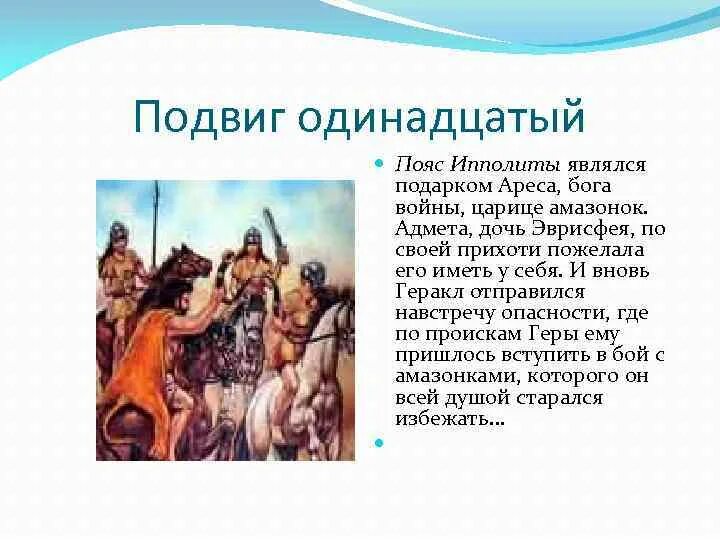 Подвиг одинадцатый

Пояс Ипполиты являлся подарком Ареса, бога войны, царице амазонок. Адмета, дочь Эврисфея, по своей прихоти пожелала его иметь у себя. И вновь Геракл отправился навстречу опасности, где по проискам Геры ему пришлось вступить в бой с амазонками, которого он всей душой старался избежать…